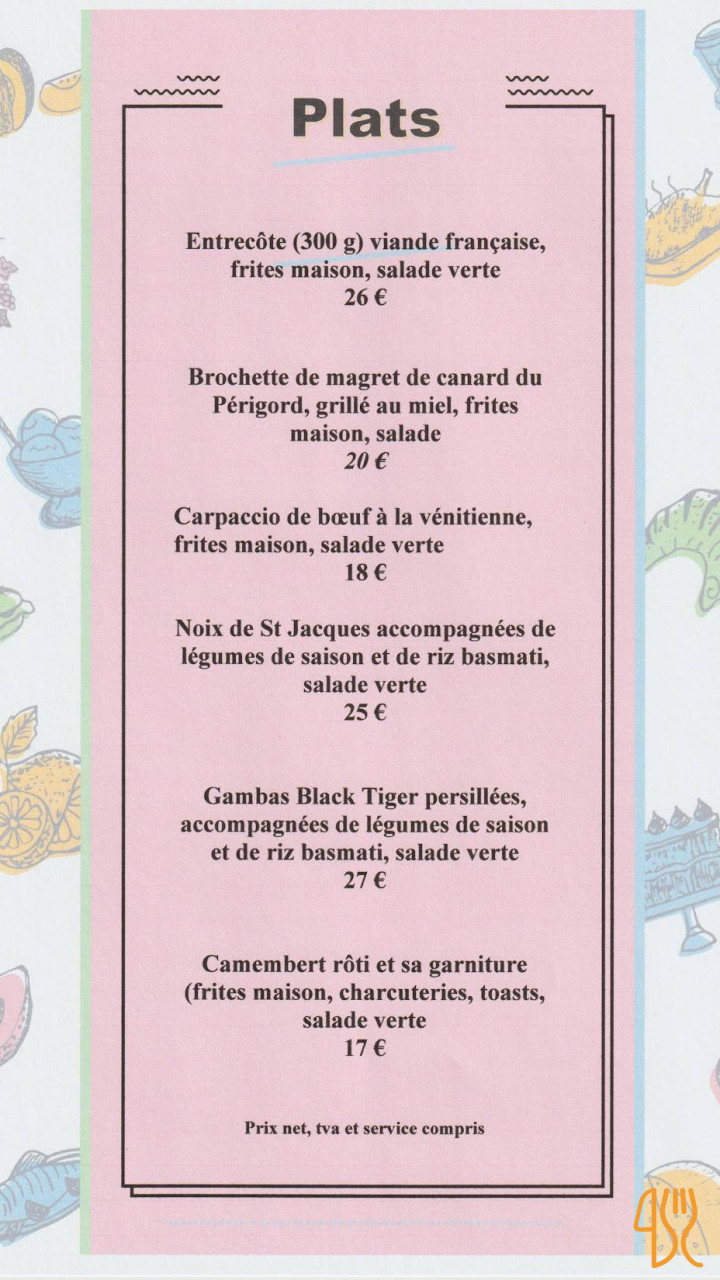 Plats

Entrecôte (300 g) viande française, frites maison, salade verte
26 €

Brochette de magret de canard du Périgord, grillé au miel, frites maison, salade
20 €

Carpaccio de bœuf à la vénitienne, frites maison, salade verte
18 €

Noix de St Jacques accompagnées de légumes de saison et de riz basmati, salade verte
25 €

Gambas Black Tiger persillées, accompagnées de légumes de saison et de riz basmati, salade verte
27 €

Camembert rôti et sa garniture (frites maison, charcuteries, toasts, salade verte
17 €

Prix net, tva et service compris